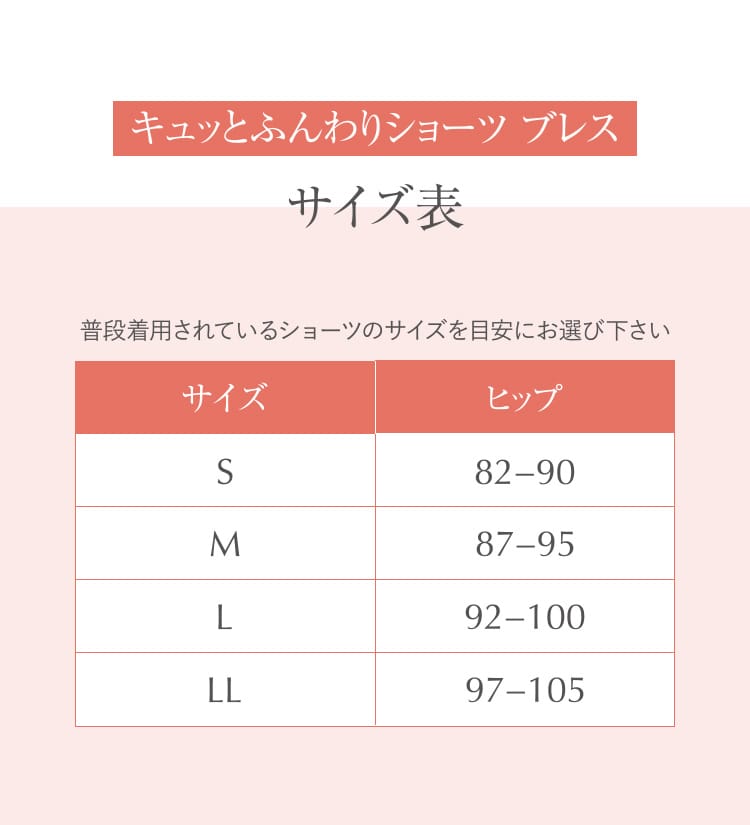 キュッとふんわりショーツ ブレス

サイズ表

普段着用されているショーツのサイズを目安にお選び下さい

| サイズ | ヒップ |
|---|---|
| S | 82–90 |
| M | 87–95 |
| L | 92–100 |
| LL | 97–105 |